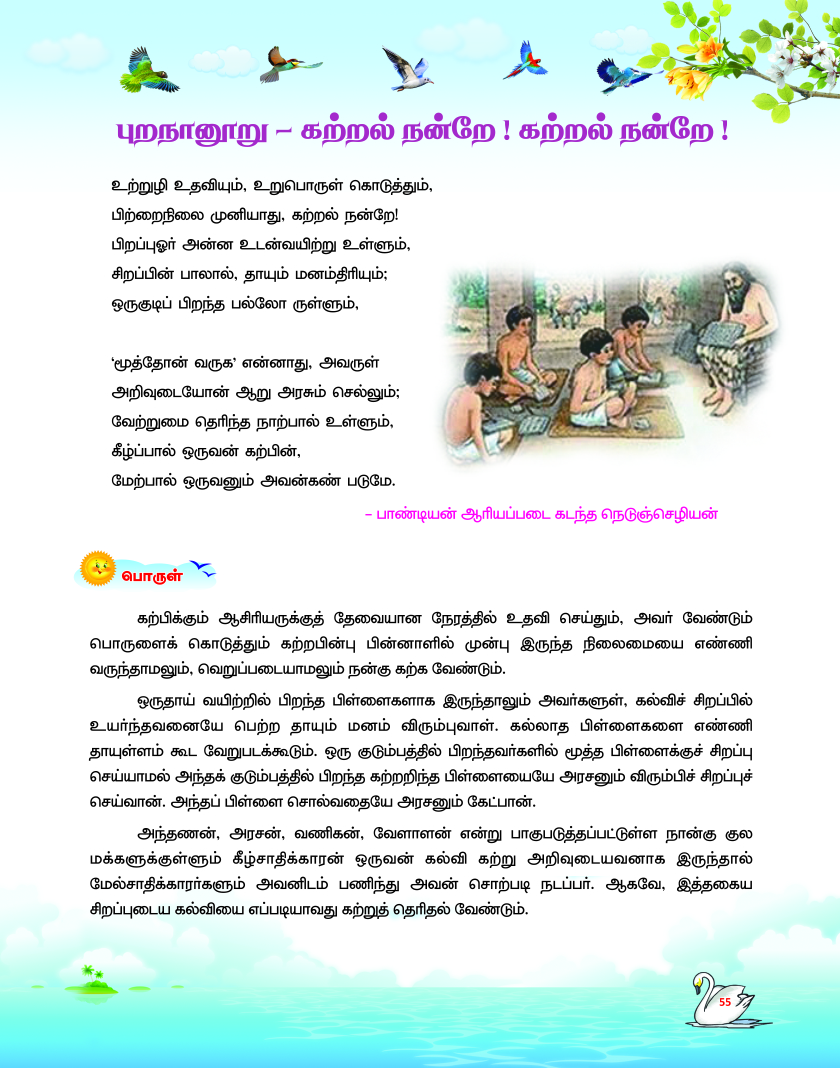 புறநானூறு – கற்றல் நன்றே ! கற்றல் நன்றே !

உற்றுழி உதவியும், உறுபொருள் கொடுத்தும்,
பிற்றைநிலை முனியாது, கற்றல் நன்றே!
பிறப்புஓர் அன்ன உடன்வயிற்று உள்ளும்,
சிறப்பின் பாலால், தாயும் மனம்திரியும்;
ஒருகுடிப் பிறந்த பல்லோ ருள்ளும்,

'மூத்தோன் வருக' என்னாது, அவருள்
அறிவுடையோன் ஆறு அரசும் செல்லும்;
வேற்றுமை தெரிந்த நாற்பால் உள்ளும்,
கீழ்ப்பால் ஒருவன் கற்பின்,
மேற்பால் ஒருவனும் அவன்கண் படுமே.

– பாண்டியன் ஆரியப்படை கடந்த நெடுஞ்செழியன்

பொருள்

கற்பிக்கும் ஆசிரியருக்குத் தேவையான நேரத்தில் உதவி செய்தும், அவர் வேண்டும் பொருளைக் கொடுத்தும் கற்றபின்பு பின்னாளில் முன்பு இருந்த நிலைமையை எண்ணி வருந்தாமலும், வெறுப்படையாமலும் நன்கு கற்க வேண்டும்.

ஒருதாய் வயிற்றில் பிறந்த பிள்ளைகளாக இருந்தாலும் அவர்களுள், கல்விச் சிறப்பில் உயர்ந்தவனையே பெற்ற தாயும் மனம் விரும்புவாள். கல்லாத பிள்ளைகளை எண்ணி தாயுள்ளம் கூட வேறுபடக்கூடும். ஒரு குடும்பத்தில் பிறந்தவர்களில் மூத்த பிள்ளைக்குச் சிறப்பு செய்யாமல் அந்தக் குடும்பத்தில் பிறந்த கற்றறிந்த பிள்ளையையே அரசனும் விரும்பிச் சிறப்புச் செய்வான். அந்தப் பிள்ளை சொல்வதையே அரசனும் கேட்பான்.

அந்தணன், அரசன், வணிகன், வேளாளன் என்று பாகுபடுத்தப்பட்டுள்ள நான்கு குல மக்களுக்குள்ளும் கீழ்சாதிக்காரன் ஒருவன் கல்வி கற்று அறிவுடையவனாக இருந்தால் மேல்சாதிக்காரர்களும் அவனிடம் பணிந்து அவன் சொற்படி நடப்பர். ஆகவே, இத்தகைய சிறப்புடைய கல்வியை எப்படியாவது கற்றுத் தெரிதல் வேண்டும்.

55